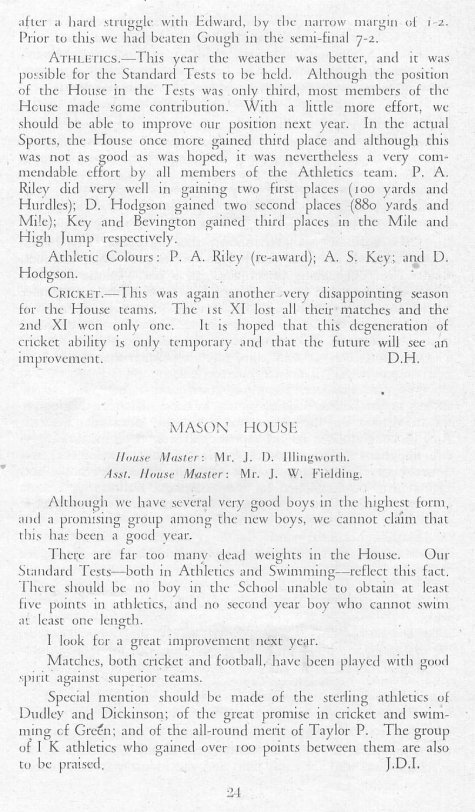 after a hard struggle with Edward, by the narrow margin of 1-2. Prior to this we had beaten Gough in the semi-final 7-2.

ATHLETICS.—This year the weather was better, and it was possible for the Standard Tests to be held. Although the position of the House in the Tests was only third, most members of the House made some contribution. With a little more effort, we should be able to improve our position next year. In the actual Sports, the House once more gained third place and although this was not as good as was hoped, it was nevertheless a very commendable effort by all members of the Athletics team. P. A. Riley did very well in gaining two first places (100 yards and Hurdles); D. Hodgson gained two second places (880 yards and Mile); Key and Bevington gained third places in the Mile and High Jump respectively.

Athletic Colours: P. A. Riley (re-award); A. S. Key; and D. Hodgson.

CRICKET.—This was again another very disappointing season for the House teams. The 1st XI lost all their matches and the 2nd XI won only one. It is hoped that this degeneration of cricket ability is only temporary and that the future will see an improvement. D.H.

MASON HOUSE

House Master: Mr. J. D. Illingworth.
Asst. House Master: Mr. J. W. Fielding.

Although we have several very good boys in the highest form, and a promising group among the new boys, we cannot claim that this has been a good year.

There are far too many dead weights in the House. Our Standard Tests—both in Athletics and Swimming—reflect this fact. There should be no boy in the School unable to obtain at least five points in athletics, and no second year boy who cannot swim at least one length.

I look for a great improvement next year.

Matches, both cricket and football, have been played with good spirit against superior teams.

Special mention should be made of the sterling athletics of Dudley and Dickinson; of the great promise in cricket and swimming of Green; and of the all-round merit of Taylor P. The group of I K athletics who gained over 100 points between them are also to be praised. J.D.I.

24